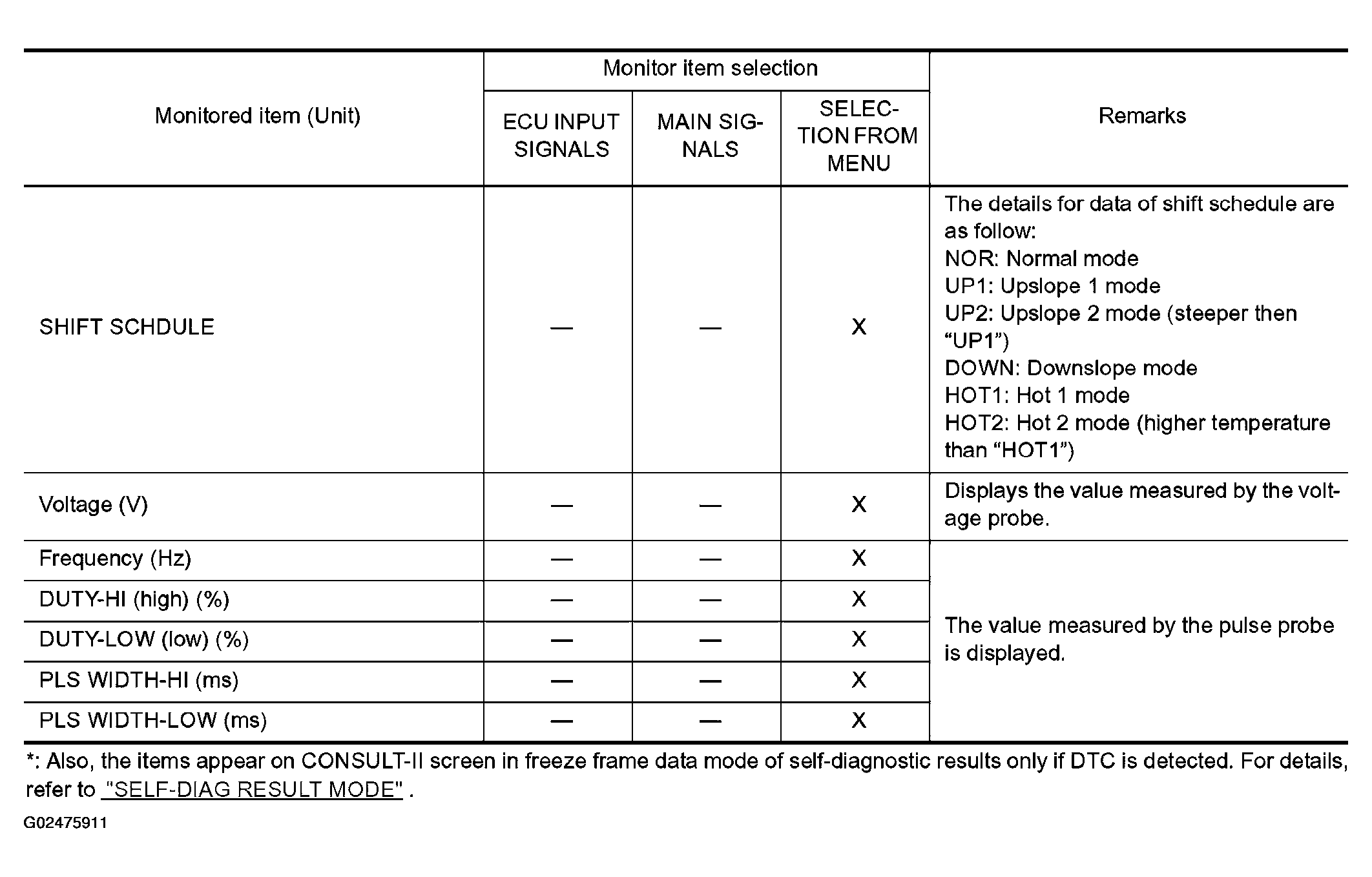 | Monitored item (Unit) | Monitor item selection |  |  | Remarks |
|---|---|---|---|---|
|  | ECU INPUT SIGNALS | MAIN SIGNALS | SELECTION FROM MENU |  |
| SHIFT SCHDULE | — | — | X | The details for data of shift schedule are as follow: NOR: Normal mode UP1: Upslope 1 mode UP2: Upslope 2 mode (steeper then "UP1") DOWN: Downslope mode HOT1: Hot 1 mode HOT2: Hot 2 mode (higher temperature than "HOT1") |
| Voltage (V) | — | — | X | Displays the value measured by the voltage probe. |
| Frequency (Hz) | — | — | X | The value measured by the pulse probe is displayed. |
| DUTY-HI (high) (%) | — | — | X |  |
| DUTY-LOW (low) (%) | — | — | X |  |
| PLS WIDTH-HI (ms) | — | — | X |  |
| PLS WIDTH-LOW (ms) | — | — | X |  |

*: Also, the items appear on CONSULT-II screen in freeze frame data mode of self-diagnostic results only if DTC is detected. For details, refer to "SELF-DIAG RESULT MODE" .

G02475911